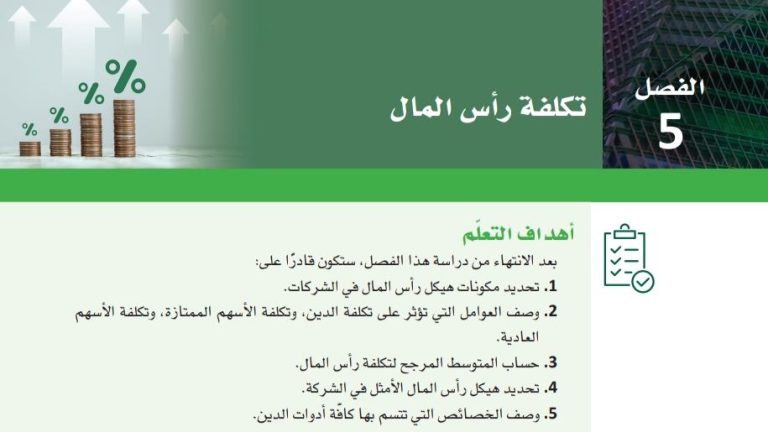 %
%
%
%

الفصل
5

تكلفة رأس المال

أهداف التعلّم

بعد الانتهاء من دراسة هذا الفصل، ستكون قادرًا على:

1. تحديد مكونات هيكل رأس المال في الشركات.

2. وصف العوامل التي تؤثر على تكلفة الدين، وتكلفة الأسهم الممتازة، وتكلفة الأسهم العادية.

3. حساب المتوسط المرجح لتكلفة رأس المال.

4. تحديد هيكل رأس المال الأمثل في الشركة.

5. وصف الخصائص التي تتسم بها كافّة أدوات الدين.